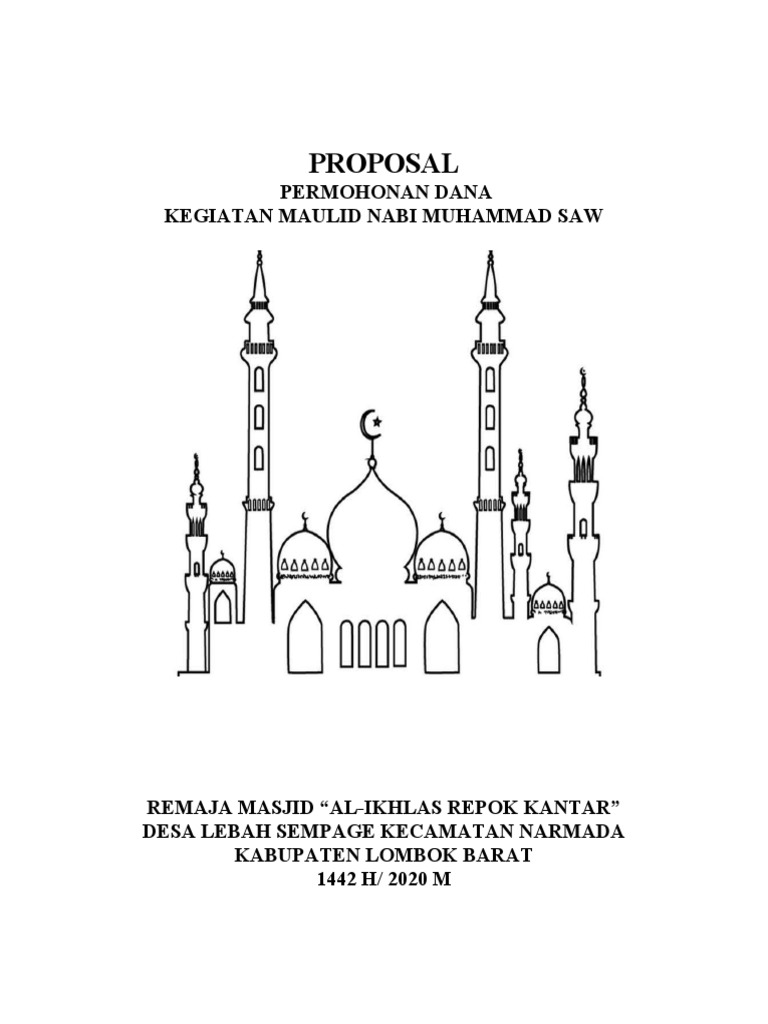 PROPOSAL
PERMOHONAN DANA
KEGIATAN MAULID NABI MUHAMMAD SAW

REMAJA MASJID “AL-IKHLAS REPOK KANTAR”
DESA LEBAH SEMPAGE KECAMATAN NARMADA
KABUPATEN LOMBOK BARAT
1442 H/ 2020 M